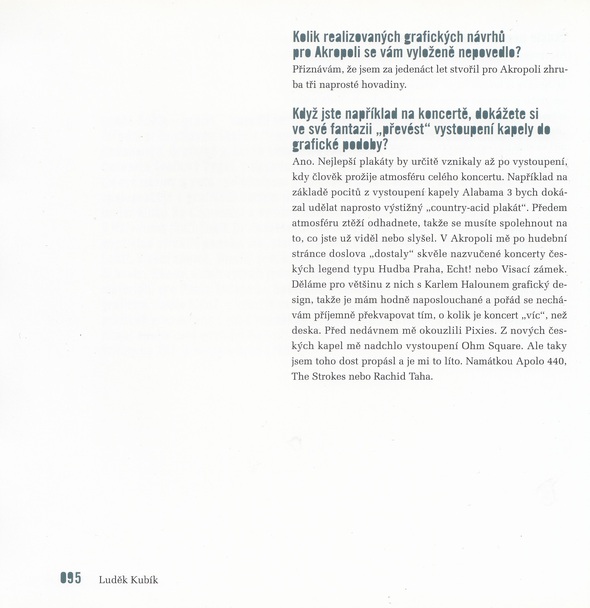 Kolik realizovaných grafických návrhů pro Akropoli se vám vyloženě nepovedlo?

Přiznávám, že jsem za jedenáct let stvořil pro Akropoli zhruba tři naprosté hovadiny.

Když jste například na koncertě, dokážete si ve své fantazii „převést“ vystoupení kapely do grafické podoby?

Ano. Nejlepší plakáty by určitě vznikaly až po vystoupení, kdy člověk prožije atmosféru celého koncertu. Například na základě pocitů z vystoupení kapely Alabama 3 bych dokázal udělat naprosto výstižný „country-acid plakát“. Předem atmosféru ztěží odhadnete, takže se musíte spolehnout na to, co jste už viděl nebo slyšel. V Akropoli mě po hudební stránce doslova „dostaly“ skvěle nazvučené koncerty českých legend typu Hudba Praha, Echt! nebo Visací zámek. Děláme pro většinu z nich s Karlem Halounem grafický design, takže je mám hodně naposlouchané a pořád se nechávám příjemně překvapovat tím, o kolik je koncert „víc“, než deska. Před nedávnem mě okouzlili Pixies. Z nových českých kapel mě nadchlo vystoupení Ohm Square. Ale taky jsem toho dost propásl a je mi to líto. Namátkou Apolo 440, The Strokes nebo Rachid Taha.

095 Luděk Kubík